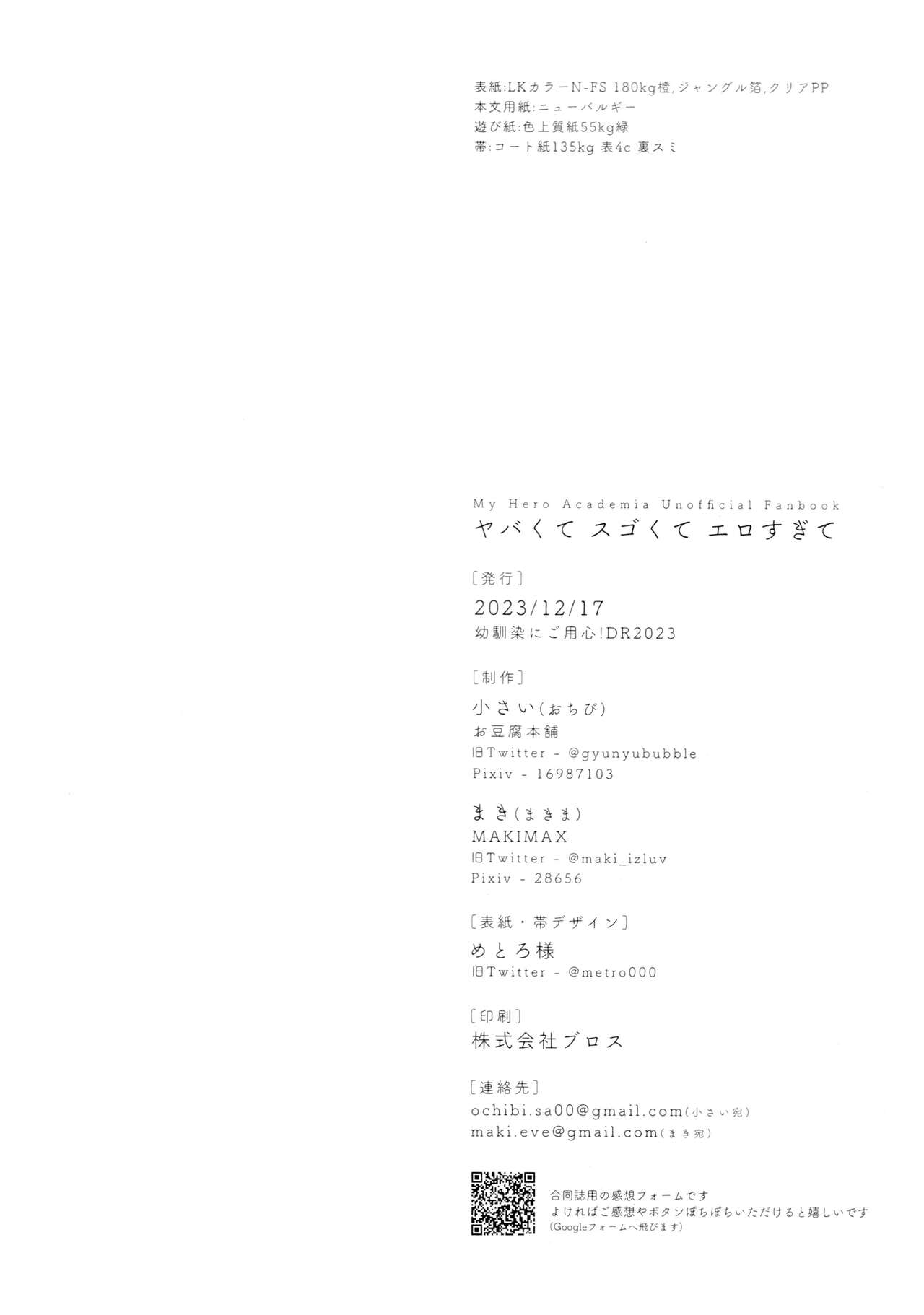 表紙:LKカラーN-FS 180kg橙,ジャングル箔,クリアPP
本文用紙:ニューバルギー
遊び紙:色上質紙55kg緑
帯:コート紙135kg 表4c 裏スミ

My Hero Academia Unofficial Fanbook
ヤバくて スゴくて エロすぎて

[発行]
2023/12/17
幼馴染にご用心!DR2023

[制作]
小さい(おちび)
お豆腐本舗
旧Twitter - @gyunyububble
Pixiv - 16987103

まき(まきま)
MAKIMAX
旧Twitter - @maki_izluv
Pixiv - 28656

[表紙・帯デザイン]
めとろ様
旧Twitter - @metro000

[印刷]
株式会社ブロス

[連絡先]
ochibi.sa00@gmail.com(小さい宛)
maki.eve@gmail.com(まき宛)

合同誌用の感想フォームです
よければご感想やボタンぽちぽちいただけると嬉しいです
(Googleフォームへ飛びます)